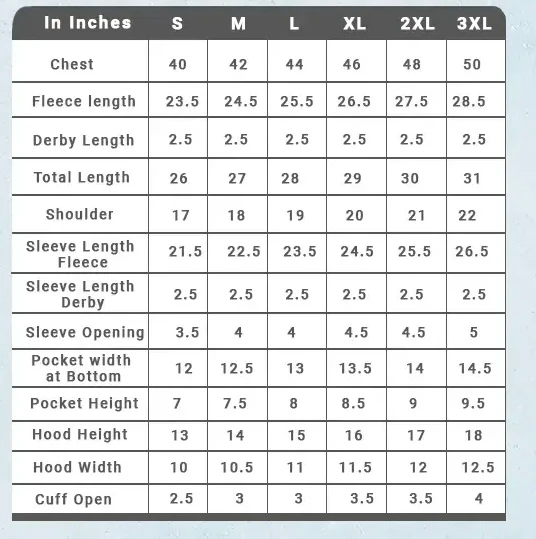 | In Inches | S | M | L | XL | 2XL | 3XL |
|---|---|---|---|---|---|---|
| Chest | 40 | 42 | 44 | 46 | 48 | 50 |
| Fleece length | 23.5 | 24.5 | 25.5 | 26.5 | 27.5 | 28.5 |
| Derby Length | 2.5 | 2.5 | 2.5 | 2.5 | 2.5 | 2.5 |
| Total Length | 26 | 27 | 28 | 29 | 30 | 31 |
| Shoulder | 17 | 18 | 19 | 20 | 21 | 22 |
| Sleeve Length Fleece | 21.5 | 22.5 | 23.5 | 24.5 | 25.5 | 26.5 |
| Sleeve Length Derby | 2.5 | 2.5 | 2.5 | 2.5 | 2.5 | 2.5 |
| Sleeve Opening | 3.5 | 4 | 4 | 4.5 | 4.5 | 5 |
| Pocket width at Bottom | 12 | 12.5 | 13 | 13.5 | 14 | 14.5 |
| Pocket Height | 7 | 7.5 | 8 | 8.5 | 9 | 9.5 |
| Hood Height | 13 | 14 | 15 | 16 | 17 | 18 |
| Hood Width | 10 | 10.5 | 11 | 11.5 | 12 | 12.5 |
| Cuff Open | 2.5 | 3 | 3 | 3.5 | 3.5 | 4 |